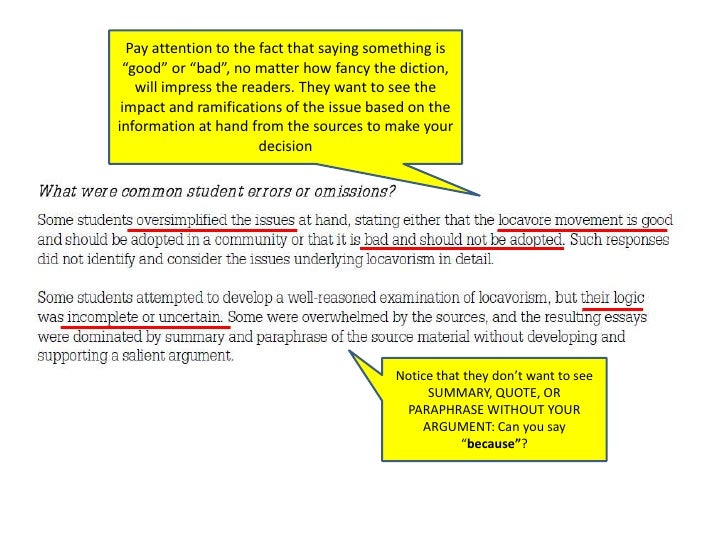 Pay attention to the fact that saying something is "good" or "bad", no matter how fancy the diction, will impress the readers. They want to see the impact and ramifications of the issue based on the information at hand from the sources to make your decision

What were common student errors or omissions?

Some students oversimplified the issues at hand, stating either that the locavore movement is good and should be adopted in a community or that it is bad and should not be adopted. Such responses did not identify and consider the issues underlying locavorism in detail.

Some students attempted to develop a well-reasoned examination of locavorism, but their logic was incomplete or uncertain. Some were overwhelmed by the sources, and the resulting essays were dominated by summary and paraphrase of the source material without developing and supporting a salient argument.

Notice that they don't want to see SUMMARY, QUOTE, OR PARAPHRASE WITHOUT YOUR ARGUMENT: Can you say "because"?